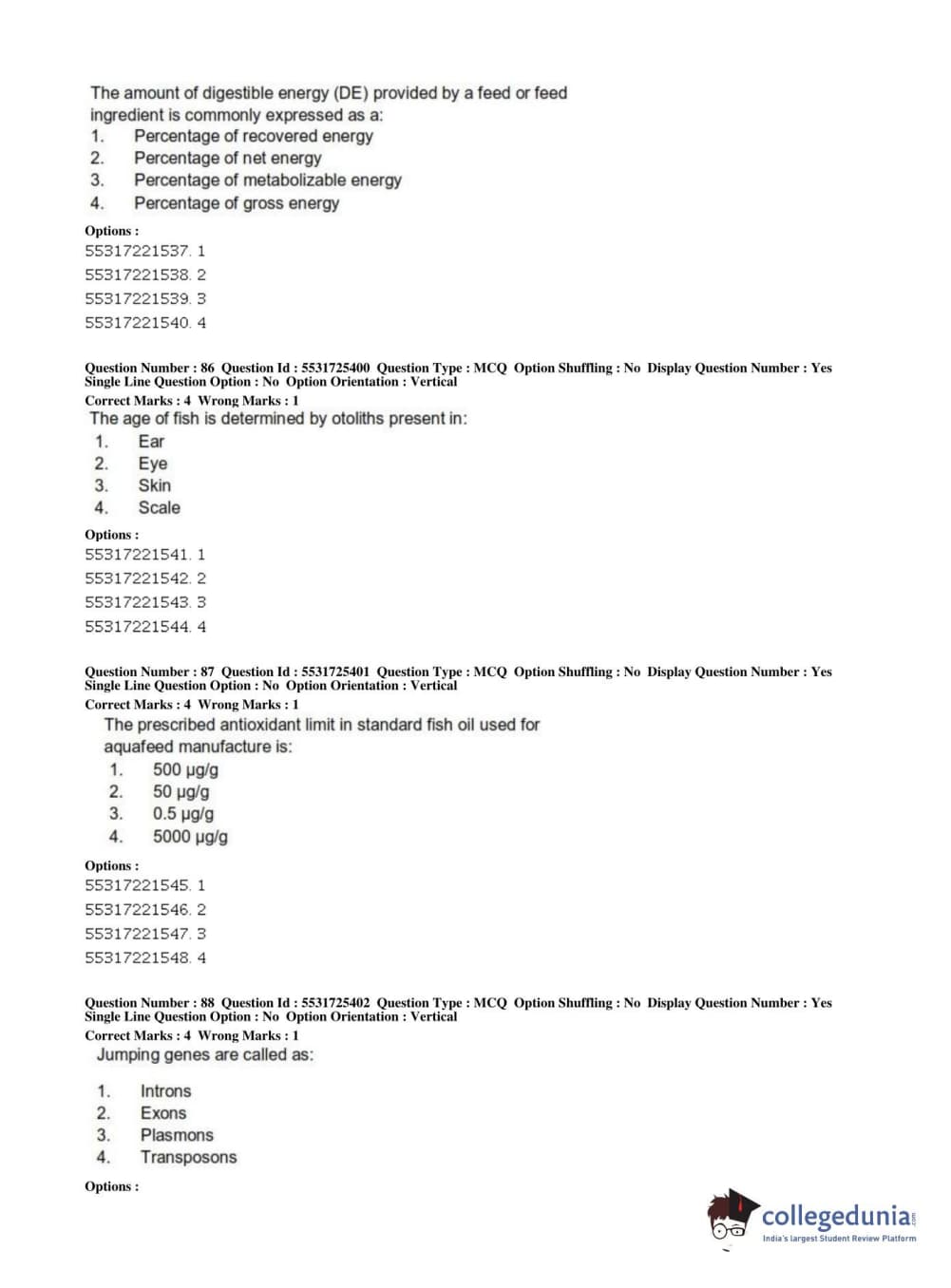 The amount of digestible energy (DE) provided by a feed or feed ingredient is commonly expressed as a:
1. Percentage of recovered energy
2. Percentage of net energy
3. Percentage of metabolizable energy
4. Percentage of gross energy

Options :
55317221537. 1
55317221538. 2
55317221539. 3
55317221540. 4

Question Number : 86 Question Id : 5531725400 Question Type : MCQ Option Shuffling : No Display Question Number : Yes Single Line Question Option : No Option Orientation : Vertical
Correct Marks : 4 Wrong Marks : 1
The age of fish is determined by otoliths present in:
1. Ear
2. Eye
3. Skin
4. Scale

Options :
55317221541. 1
55317221542. 2
55317221543. 3
55317221544. 4

Question Number : 87 Question Id : 5531725401 Question Type : MCQ Option Shuffling : No Display Question Number : Yes Single Line Question Option : No Option Orientation : Vertical
Correct Marks : 4 Wrong Marks : 1
The prescribed antioxidant limit in standard fish oil used for aquafeed manufacture is:
1. 500 µg/g
2. 50 µg/g
3. 0.5 µg/g
4. 5000 µg/g

Options :
55317221545. 1
55317221546. 2
55317221547. 3
55317221548. 4

Question Number : 88 Question Id : 5531725402 Question Type : MCQ Option Shuffling : No Display Question Number : Yes Single Line Question Option : No Option Orientation : Vertical
Correct Marks : 4 Wrong Marks : 1
Jumping genes are called as:

1. Introns
2. Exons
3. Plasmons
4. Transposons

Options :

collegedunia.com
India's largest Student Review Platform